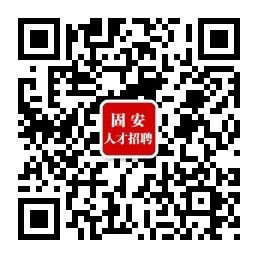 固安
人才招聘